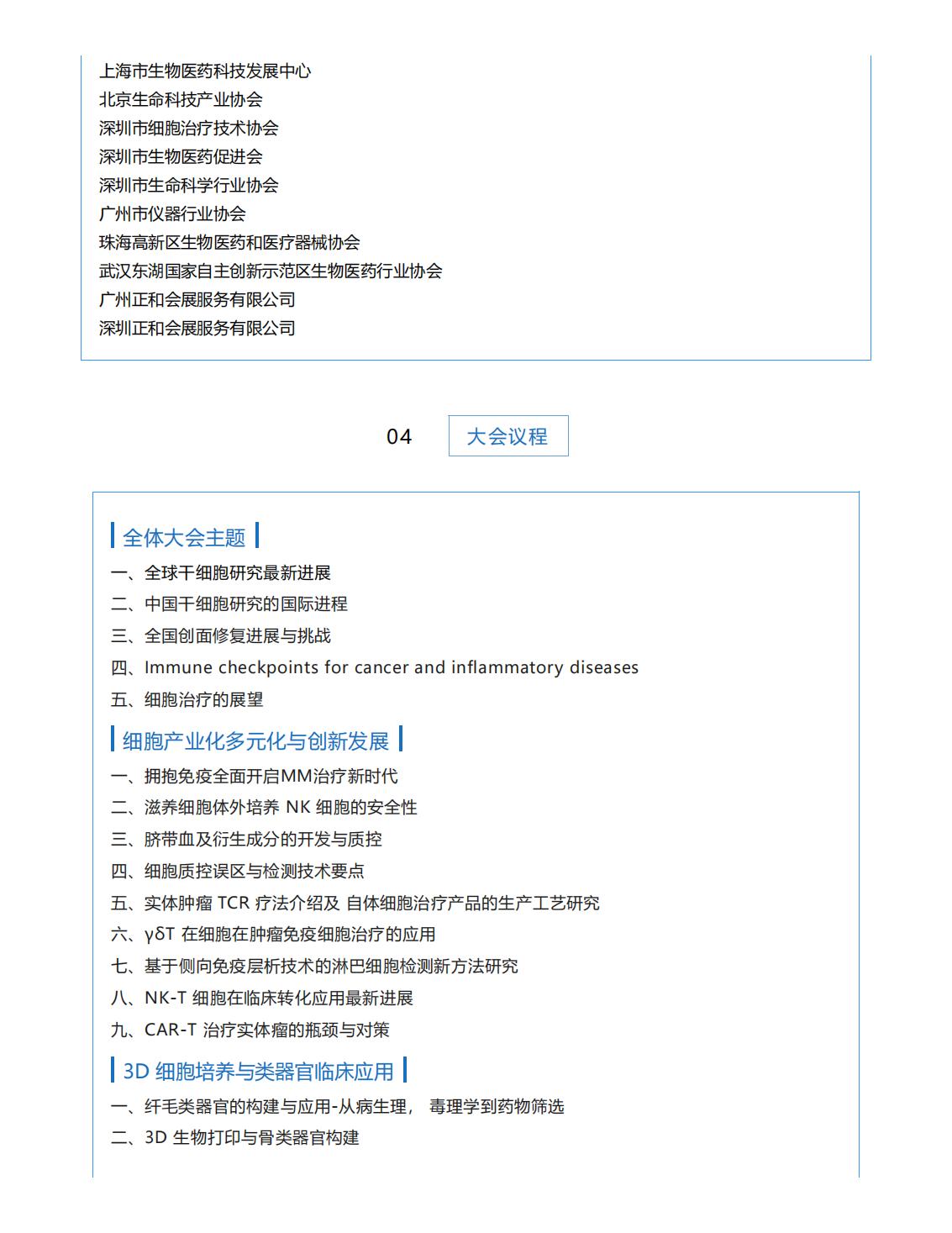 上海市生物医药科技发展中心
北京生命科技产业协会
深圳市细胞治疗技术协会
深圳市生物医药促进会
深圳市生命科学行业协会
广州市仪器行业协会
珠海高新区生物医药和医疗器械协会
武汉东湖国家自主创新示范区生物医药行业协会
广州正和会展服务有限公司
深圳正和会展服务有限公司

04 大会议程

全体大会主题
一、全球干细胞研究最新进展
二、中国干细胞研究的国际进程
三、全国创面修复进展与挑战
四、Immune checkpoints for cancer and inflammatory diseases
五、细胞治疗的展望

细胞产业化多元化与创新发展
一、拥抱免疫全面开启MM治疗新时代
二、滋养细胞体外培养 NK 细胞的安全性
三、脐带血及衍生成分的开发与质控
四、细胞质控误区与检测技术要点
五、实体肿瘤 TCR 疗法介绍及 自体细胞治疗产品的生产工艺研究
六、γδT 在细胞在肿瘤免疫细胞治疗的应用
七、基于侧向免疫层析技术的淋巴细胞检测新方法研究
八、NK-T 细胞在临床转化应用最新进展
九、CAR-T 治疗实体瘤的瓶颈与对策

3D 细胞培养与类器官临床应用
一、纤毛类器官的构建与应用-从病生理， 毒理学到药物筛选
二、3D 生物打印与骨类器官构建